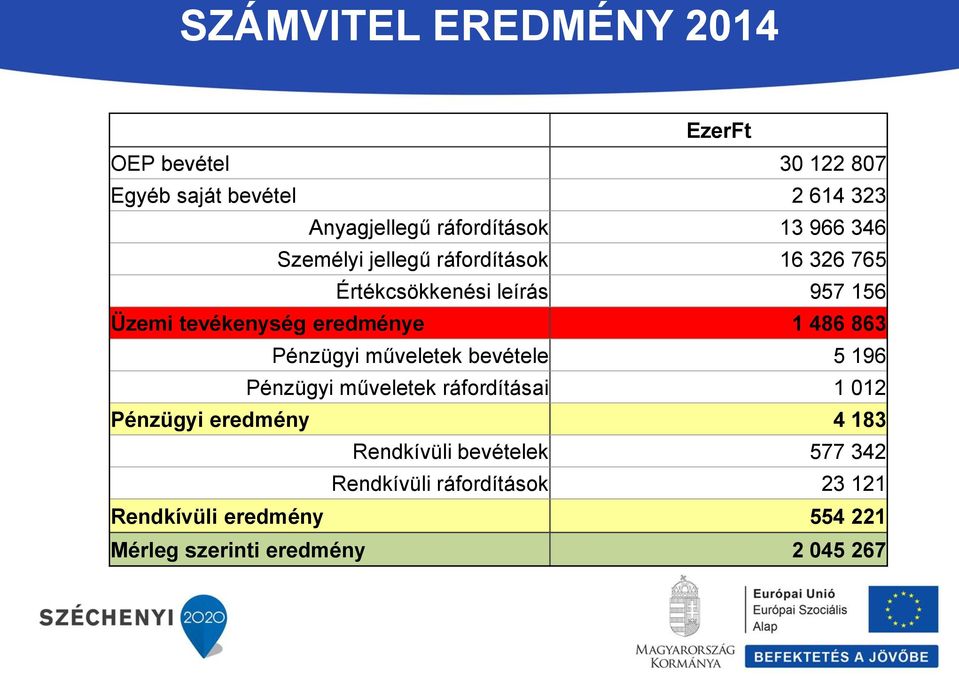 SZÁMVITEL EREDMÉNY 2014

| | EzerFt |
|---|---|
| OEP bevétel | 30 122 807 |
| Egyéb saját bevétel | 2 614 323 |
| Anyagjellegű ráfordítások | 13 966 346 |
| Személyi jellegű ráfordítások | 16 326 765 |
| Értékcsökkenési leírás | 957 156 |
| Üzemi tevékenység eredménye | 1 486 863 |
| Pénzügyi műveletek bevétele | 5 196 |
| Pénzügyi műveletek ráfordításai | 1 012 |
| Pénzügyi eredmény | 4 183 |
| Rendkívüli bevételek | 577 342 |
| Rendkívüli ráfordítások | 23 121 |
| Rendkívüli eredmény | 554 221 |
| Mérleg szerinti eredmény | 2 045 267 |

SZÉCHENYI 2020

MAGYARORSZÁG KORMÁNYA

Európai Unió
Európai Szociális Alap

BEFEKTETÉS A JÖVŐBE